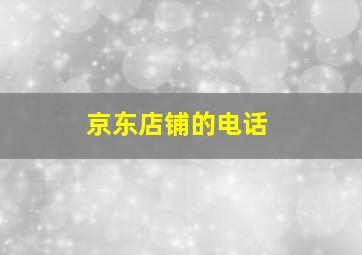 京东店铺的电话